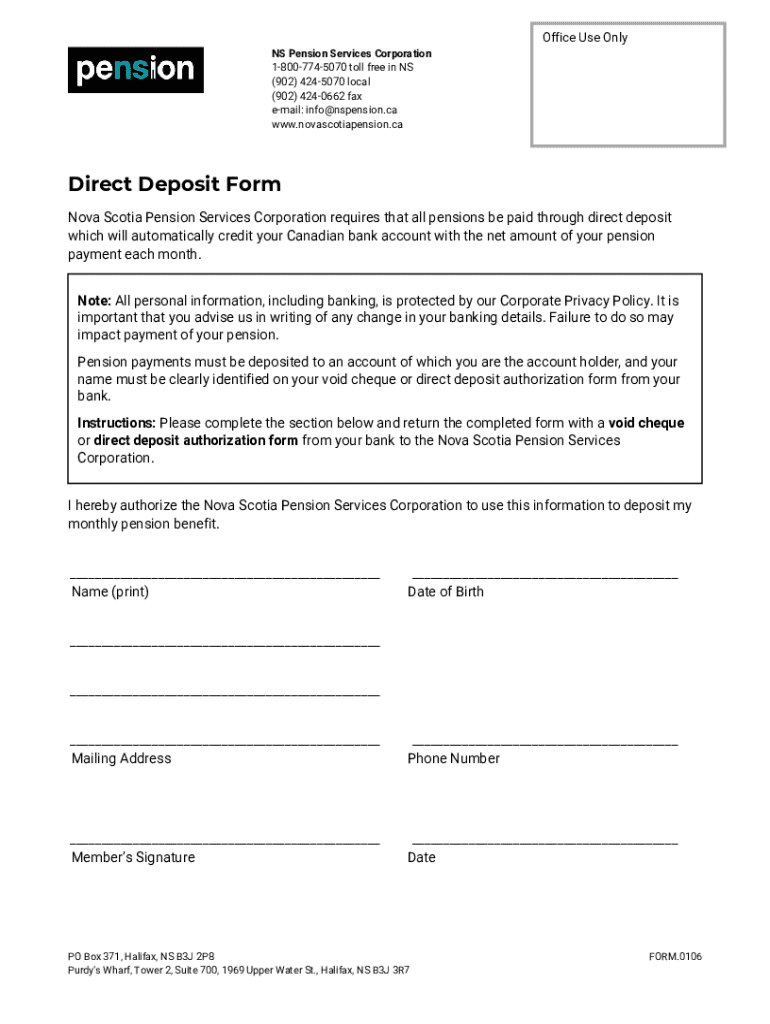 pension

NS Pension Services Corporation
1-800-774-5070 toll free in NS
(902) 424-5070 local
(902) 424-0662 fax
e-mail: info@nspension.ca
www.novascotiapension.ca

Office Use Only

Direct Deposit Form

Nova Scotia Pension Services Corporation requires that all pensions be paid through direct deposit which will automatically credit your Canadian bank account with the net amount of your pension payment each month.

Note: All personal information, including banking, is protected by our Corporate Privacy Policy. It is important that you advise us in writing of any change in your banking details. Failure to do so may impact payment of your pension.

Pension payments must be deposited to an account of which you are the account holder, and your name must be clearly identified on your void cheque or direct deposit authorization form from your bank.

Instructions: Please complete the section below and return the completed form with a void cheque or direct deposit authorization form from your bank to the Nova Scotia Pension Services Corporation.

I hereby authorize the Nova Scotia Pension Services Corporation to use this information to deposit my monthly pension benefit.

Name (print)

Date of Birth

Mailing Address

Phone Number

Member's Signature

Date

PO Box 371, Halifax, NS B3J 2P8
Purdy's Wharf, Tower 2, Suite 700, 1969 Upper Water St., Halifax, NS B3J 3R7

FORM.0106